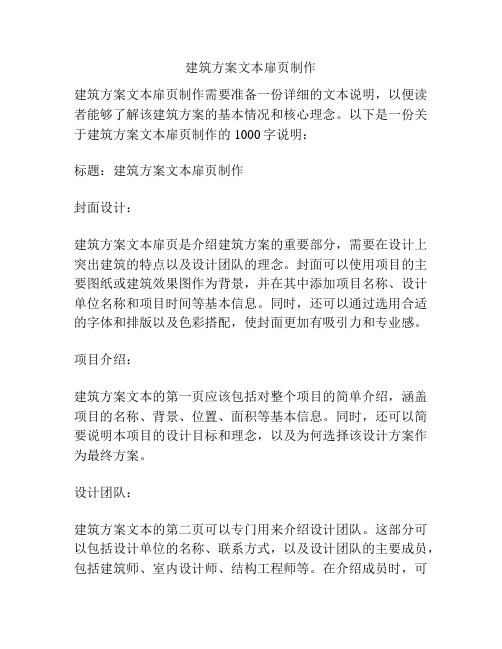 建筑方案文本扉页制作

建筑方案文本扉页制作需要准备一份详细的文本说明，以便读者能够了解该建筑方案的基本情况和核心理念。以下是一份关于建筑方案文本扉页制作的1000字说明：

标题：建筑方案文本扉页制作

封面设计：

建筑方案文本扉页是介绍建筑方案的重要部分，需要在设计上突出建筑的特点以及设计团队的理念。封面可以使用项目的主要图纸或建筑效果图作为背景，并在其中添加项目名称、设计单位名称和项目时间等基本信息。同时，还可以通过选用合适的字体和排版以及色彩搭配，使封面更加有吸引力和专业感。

项目介绍：

建筑方案文本的第一页应该包括对整个项目的简单介绍，涵盖项目的名称、背景、位置、面积等基本信息。同时，还可以简要说明本项目的设计目标和理念，以及为何选择该设计方案作为最终方案。

设计团队：

建筑方案文本的第二页可以专门用来介绍设计团队。这部分可以包括设计单位的名称、联系方式，以及设计团队的主要成员，包括建筑师、室内设计师、结构工程师等。在介绍成员时，可